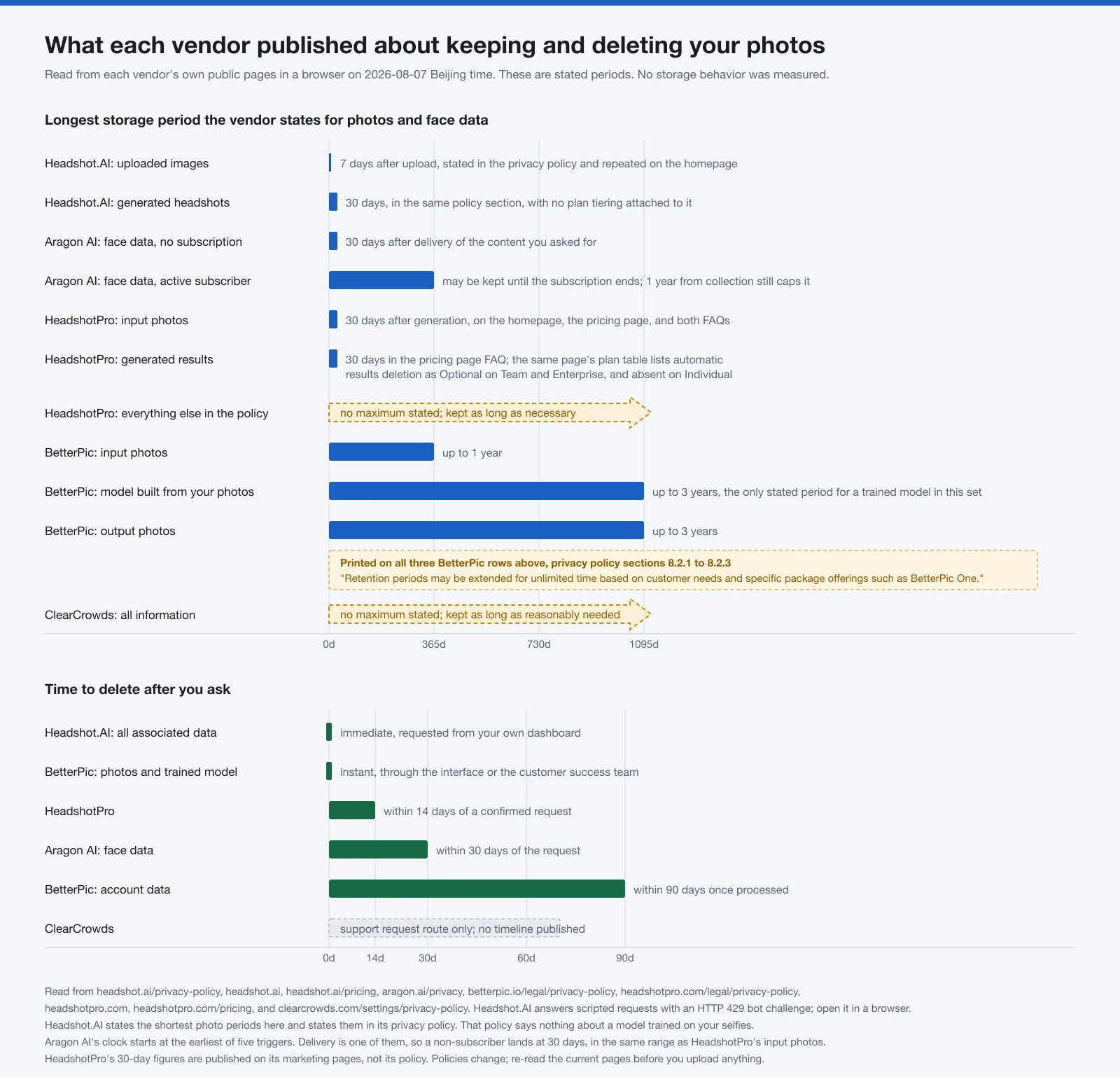 What each vendor published about keeping and deleting your photos

Read from each vendor's own public pages in a browser on 2026-08-07 Beijing time. These are stated periods. No storage behavior was measured.

Longest storage period the vendor states for photos and face data

Headshot.AI: uploaded images
7 days after upload, stated in the privacy policy and repeated on the homepage

Headshot.AI: generated headshots
30 days, in the same policy section, with no plan tiering attached to it

Aragon AI: face data, no subscription
30 days after delivery of the content you asked for

Aragon AI: face data, active subscriber
may be kept until the subscription ends; 1 year from collection still caps it

HeadshotPro: input photos
30 days after generation, on the homepage, the pricing page, and both FAQs

HeadshotPro: generated results
30 days in the pricing page FAQ; the same page's plan table lists automatic results deletion as Optional on Team and Enterprise, and absent on Individual

HeadshotPro: everything else in the policy
no maximum stated; kept as long as necessary

BetterPic: input photos
up to 1 year

BetterPic: model built from your photos
up to 3 years, the only stated period for a trained model in this set

BetterPic: output photos
up to 3 years

Printed on all three BetterPic rows above, privacy policy sections 8.2.1 to 8.2.3
"Retention periods may be extended for unlimited time based on customer needs and specific package offerings such as BetterPic One."

ClearCrowds: all information
no maximum stated; kept as long as reasonably needed

0d 365d 730d 1095d

Time to delete after you ask

Headshot.AI: all associated data
immediate, requested from your own dashboard

BetterPic: photos and trained model
instant, through the interface or the customer success team

HeadshotPro
within 14 days of a confirmed request

Aragon AI: face data
within 30 days of the request

BetterPic: account data
within 90 days once processed

ClearCrowds
support request route only; no timeline published

0d 14d 30d 60d 90d

Read from headshot.ai/privacy-policy, headshot.ai, headshot.ai/pricing, aragon.ai/privacy, betterpic.io/legal/privacy-policy, headshotpro.com/legal/privacy-policy, headshotpro.com, headshotpro.com/pricing, and clearcrowds.com/settings/privacy-policy. Headshot.AI answers scripted requests with an HTTP 429 bot challenge; open it in a browser.
Headshot.AI states the shortest photo periods here and states them in its privacy policy. That policy says nothing about a model trained on your selfies.
Aragon AI's clock starts at the earliest of five triggers. Delivery is one of them, so a non-subscriber lands at 30 days, in the same range as HeadshotPro's input photos.
HeadshotPro's 30-day figures are published on its marketing pages, not its policy. Policies change; re-read the current pages before you upload anything.